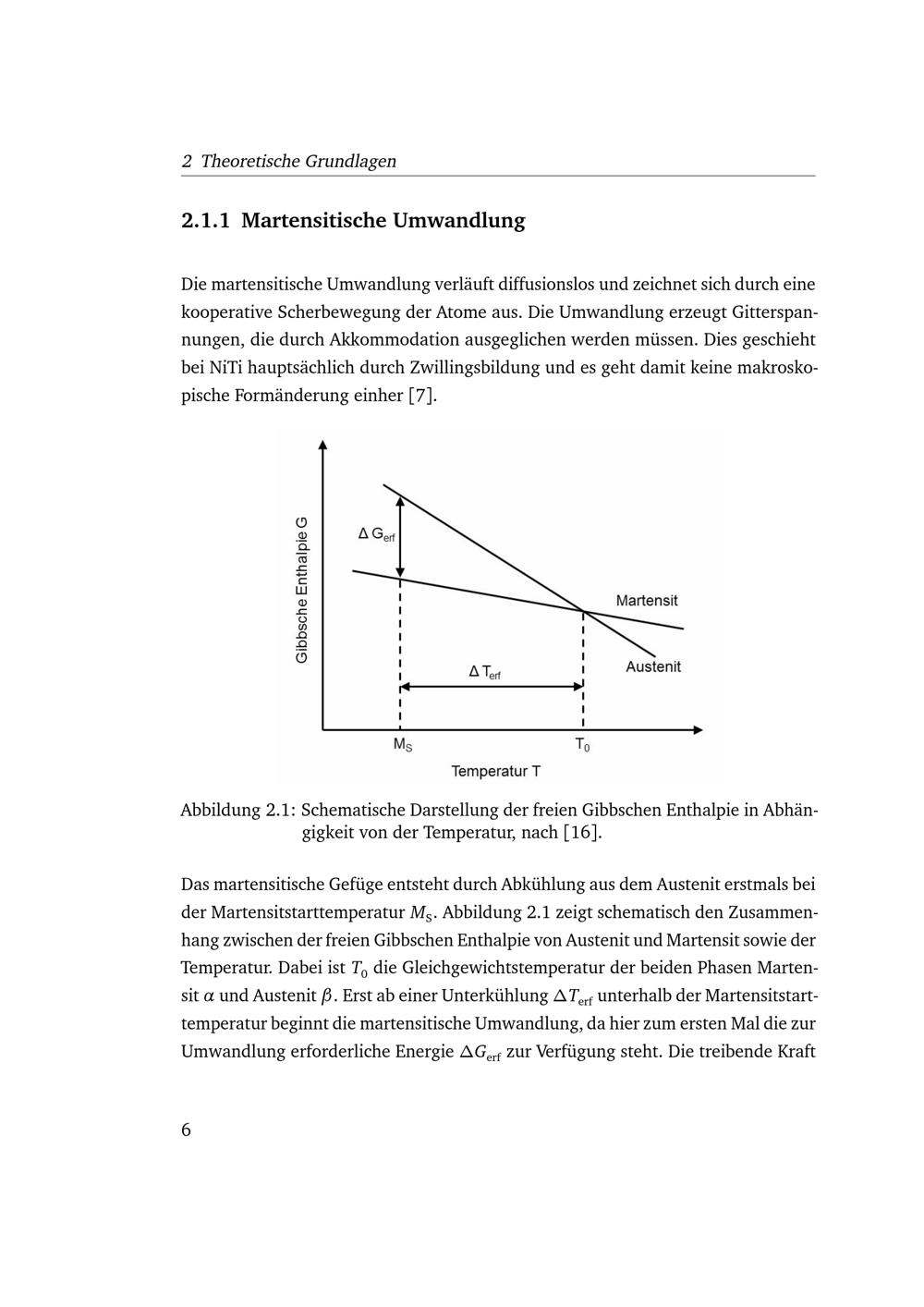 2 Theoretische Grundlagen

2.1.1 Martensitische Umwandlung

Die martensitische Umwandlung verläuft diffusionslos und zeichnet sich durch eine kooperative Scherbewegung der Atome aus. Die Umwandlung erzeugt Gitterspannungen, die durch Akkommodation ausgeglichen werden müssen. Dies geschieht bei NiTi hauptsächlich durch Zwillingsbildung und es geht damit keine makroskopische Formänderung einher [7].

Gibbsche Enthalpie G

$\Delta G_{erf}$

Martensit

Austenit

$\Delta T_{erf}$

$M_S$

$T_0$

Temperatur T

Abbildung 2.1: Schematische Darstellung der freien Gibbschen Enthalpie in Abhängigkeit von der Temperatur, nach [16].

Das martensitische Gefüge entsteht durch Abkühlung aus dem Austenit erstmals bei der Martensitstarttemperatur $M_S$. Abbildung 2.1 zeigt schematisch den Zusammenhang zwischen der freien Gibbschen Enthalpie von Austenit und Martensit sowie der Temperatur. Dabei ist $T_0$ die Gleichgewichtstemperatur der beiden Phasen Martensit $\alpha$ und Austenit $\beta$. Erst ab einer Unterkühlung $\Delta T_{erf}$ unterhalb der Martensitstarttemperatur beginnt die martensitische Umwandlung, da hier zum ersten Mal die zur Umwandlung erforderliche Energie $\Delta G_{erf}$ zur Verfügung steht. Die treibende Kraft

6